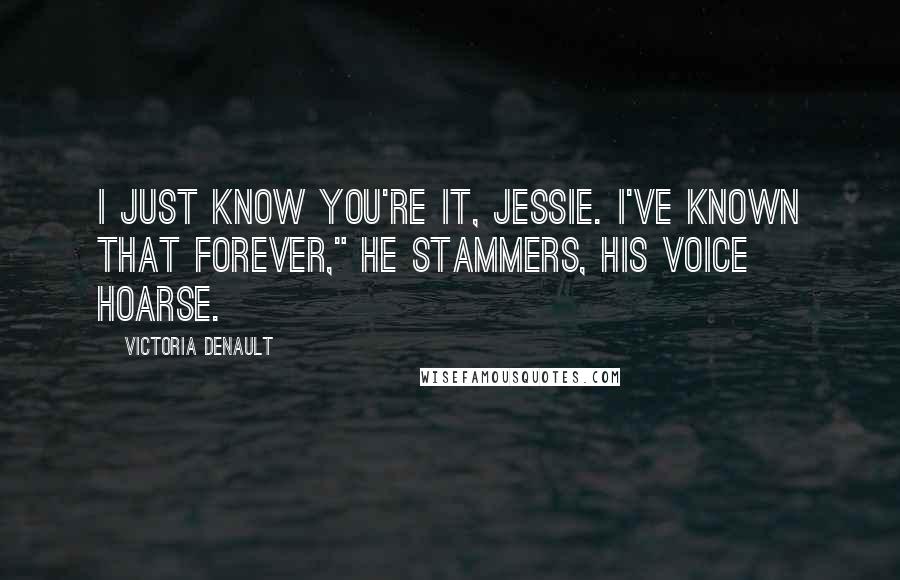 I JUST KNOW YOU'RE IT, JESSIE. I'VE KNOWN THAT FOREVER," HE STAMMERS, HIS VOICE HOARSE.

VICTORIA DENAULT

WISEFAMOUSQUOTES.COM